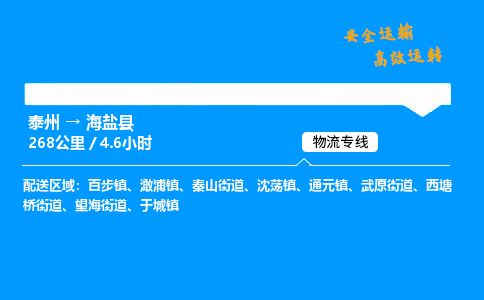 安全运输
高效运转

泰州 → 海盐县
268公里 / 4.6小时

物流专线

配送区域：百步镇、澉浦镇、秦山街道、沈荡镇、通元镇、武原街道、西塘桥街道、望海街道、于城镇